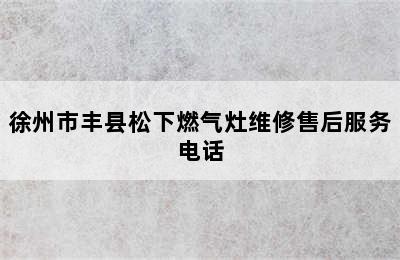 徐州市丰县松下燃气灶维修售后服务电话